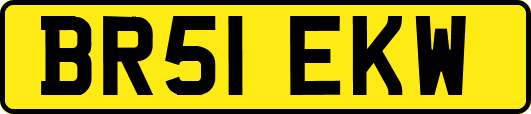 BR51 EKW